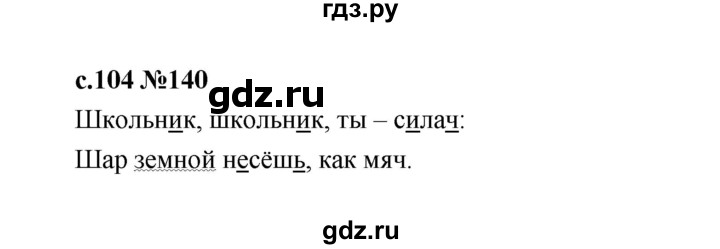 гдз.ру

с.104 №140

gdz.ru

Школьник, школьник, ты – силач:

Шар земной несёшь, как мяч.

gdz.ru